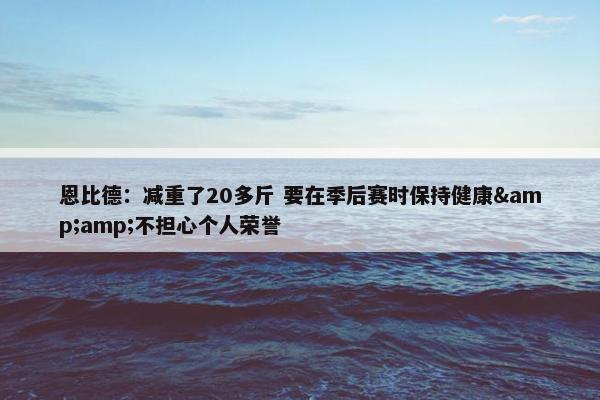 恩比德：减重了20多斤 要在季后赛时保持健康&amp;amp;不担心个人荣誉